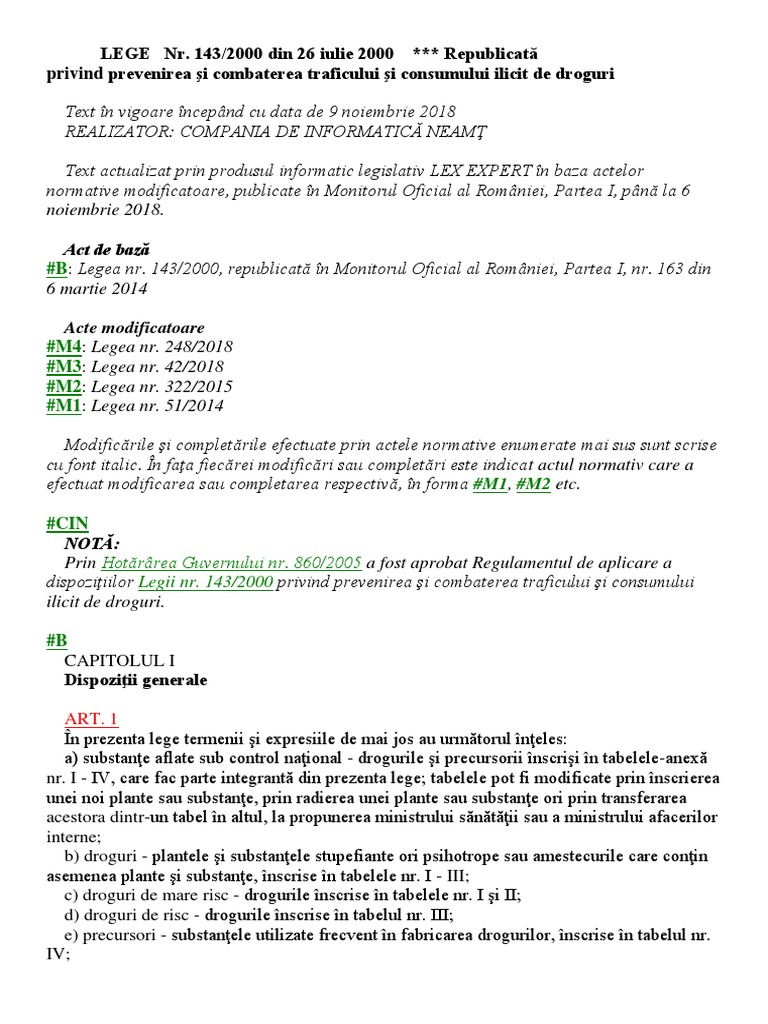 LEGE Nr. 143/2000 din 26 iulie 2000 *** Republicată
privind prevenirea şi combaterea traficului şi consumului ilicit de droguri

Text în vigoare începând cu data de 9 noiembrie 2018
REALIZATOR: COMPANIA DE INFORMATICĂ NEAMŢ

Text actualizat prin produsul informatic legislativ LEX EXPERT în baza actelor normative modificatoare, publicate în Monitorul Oficial al României, Partea I, până la 6 noiembrie 2018.

Act de bază
#B: Legea nr. 143/2000, republicată în Monitorul Oficial al României, Partea I, nr. 163 din 6 martie 2014

Acte modificatoare
#M4: Legea nr. 248/2018
#M3: Legea nr. 42/2018
#M2: Legea nr. 322/2015
#M1: Legea nr. 51/2014

Modificările şi completările efectuate prin actele normative enumerate mai sus sunt scrise cu font italic. În faţa fiecărei modificări sau completări este indicat actul normativ care a efectuat modificarea sau completarea respectivă, în forma #M1, #M2 etc.

#CIN
NOTĂ:
Prin Hotărârea Guvernului nr. 860/2005 a fost aprobat Regulamentul de aplicare a dispoziţiilor Legii nr. 143/2000 privind prevenirea şi combaterea traficului şi consumului ilicit de droguri.

#B
CAPITOLUL I
Dispoziţii generale

ART. 1
În prezenta lege termenii şi expresiile de mai jos au următorul înţeles:
a) substanţe aflate sub control naţional - drogurile şi precursorii înscrişi în tabelele-anexă nr. I - IV, care fac parte integrantă din prezenta lege; tabelele pot fi modificate prin înscrierea unei noi plante sau substanţe, prin radierea unei plante sau substanţe ori prin transferarea acestora dintr-un tabel în altul, la propunerea ministrului sănătăţii sau a ministrului afacerilor interne;
b) droguri - plantele şi substanţele stupefiante ori psihotrope sau amestecurile care conţin asemenea plante şi substanţe, înscrise în tabelele nr. I - III;
c) droguri de mare risc - drogurile înscrise în tabelele nr. I şi II;
d) droguri de risc - drogurile înscrise în tabelul nr. III;
e) precursori - substanţele utilizate frecvent în fabricarea drogurilor, înscrise în tabelul nr. IV;